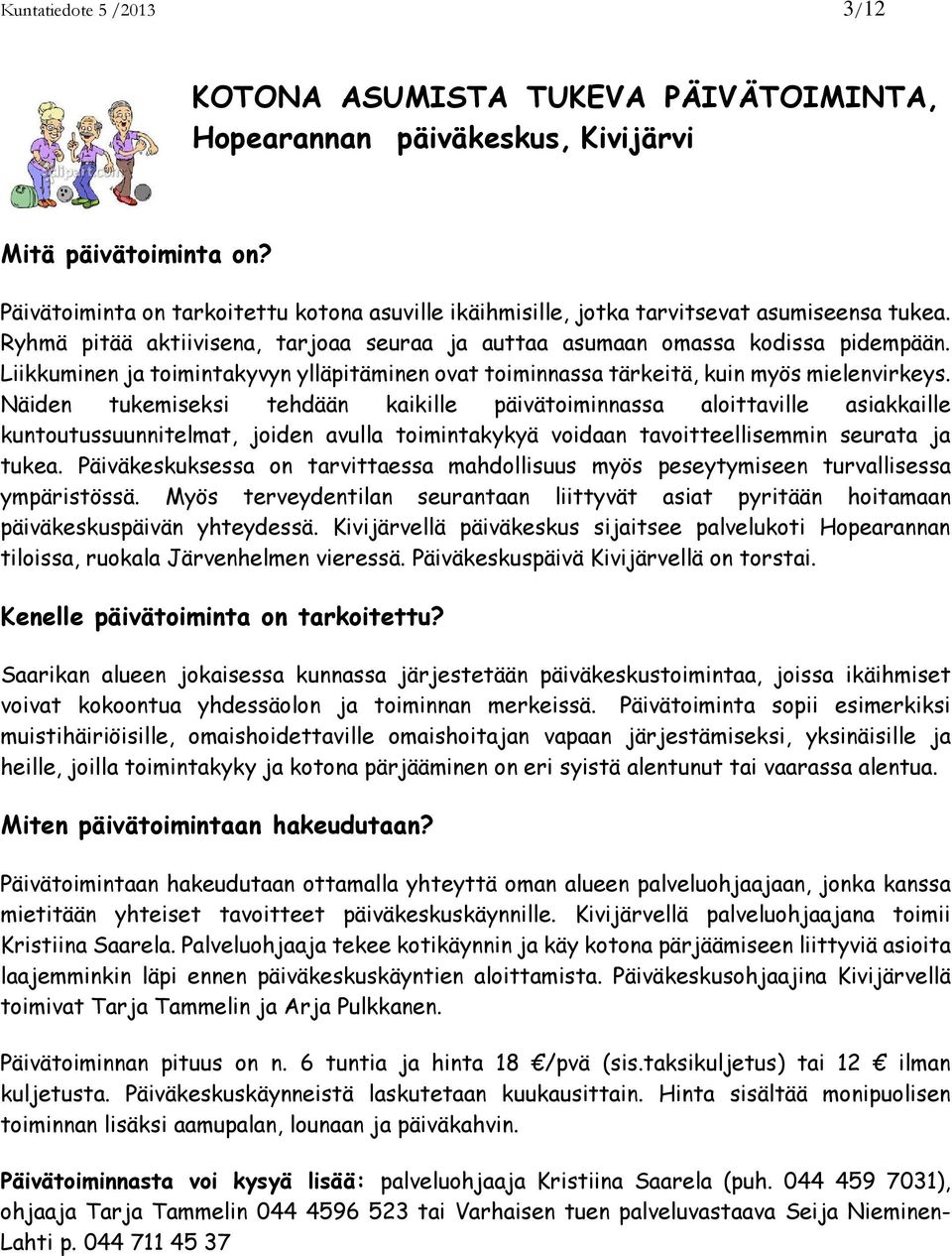 Kuntatiedote 5 /2013 3/12

KOTONA ASUMISTA TUKEVA PÄIVÄTOIMINTA, Hopearannan päiväkeskus, Kivijärvi

Mitä päivätoiminta on?

Päivätoiminta on tarkoitettu kotona asuville ikäihmisille, jotka tarvitsevat asumiseensa tukea. Ryhmä pitää aktiivisena, tarjoaa seuraa ja auttaa asumaan omassa kodissa pidempään. Liikkuminen ja toimintakyvyn ylläpitäminen ovat toiminnassa tärkeitä, kuin myös mielenvirkeys. Näiden tukemiseksi tehdään kaikille päivätoiminnassa aloittaville asiakkaille kuntoutussuunnitelmat, joiden avulla toimintakykyä voidaan tavoitteellisemmin seurata ja tukea. Päiväkeskuksessa on tarvittaessa mahdollisuus myös peseytymiseen turvallisessa ympäristössä. Myös terveydentilan seurantaan liittyvät asiat pyritään hoitamaan päiväkeskuspäivän yhteydessä. Kivijärvellä päiväkeskus sijaitsee palvelukoti Hopearannan tiloissa, ruokala Järvenhelmen vieressä. Päiväkeskuspäivä Kivijärvellä on torstai.

Kenelle päivätoiminta on tarkoitettu?

Saarikan alueen jokaisessa kunnassa järjestetään päiväkeskustoimintaa, joissa ikäihmiset voivat kokoontua yhdessäolon ja toiminnan merkeissä. Päivätoiminta sopii esimerkiksi muistihäiriöisille, omaishoidettaville omaishoitajan vapaan järjestämiseksi, yksinäisille ja heille, joilla toimintakyky ja kotona pärjääminen on eri syistä alentunut tai vaarassa alentua.

Miten päivätoimintaan hakeudutaan?

Päivätoimintaan hakeudutaan ottamalla yhteyttä oman alueen palveluohjaajaan, jonka kanssa mietitään yhteiset tavoitteet päiväkeskuskäynnille. Kivijärvellä palveluohjaajana toimii Kristiina Saarela. Palveluohjaaja tekee kotikäynnin ja käy kotona pärjäämiseen liittyviä asioita laajemminkin läpi ennen päiväkeskuskäyntien aloittamista. Päiväkeskusohjaajina Kivijärvellä toimivat Tarja Tammelin ja Arja Pulkkanen.

Päivätoiminnan pituus on n. 6 tuntia ja hinta 18 €/pvä (sis.taksikuljetus) tai 12 € ilman kuljetusta. Päiväkeskuskäynneistä laskutetaan kuukausittain. Hinta sisältää monipuolisen toiminnan lisäksi aamupalan, lounaan ja päiväkahvin.

Päivätoiminnasta voi kysyä lisää: palveluohjaaja Kristiina Saarela (puh. 044 459 7031), ohjaaja Tarja Tammelin 044 4596 523 tai Varhaisen tuen palveluvastaava Seija Nieminen-Lahti p. 044 711 45 37